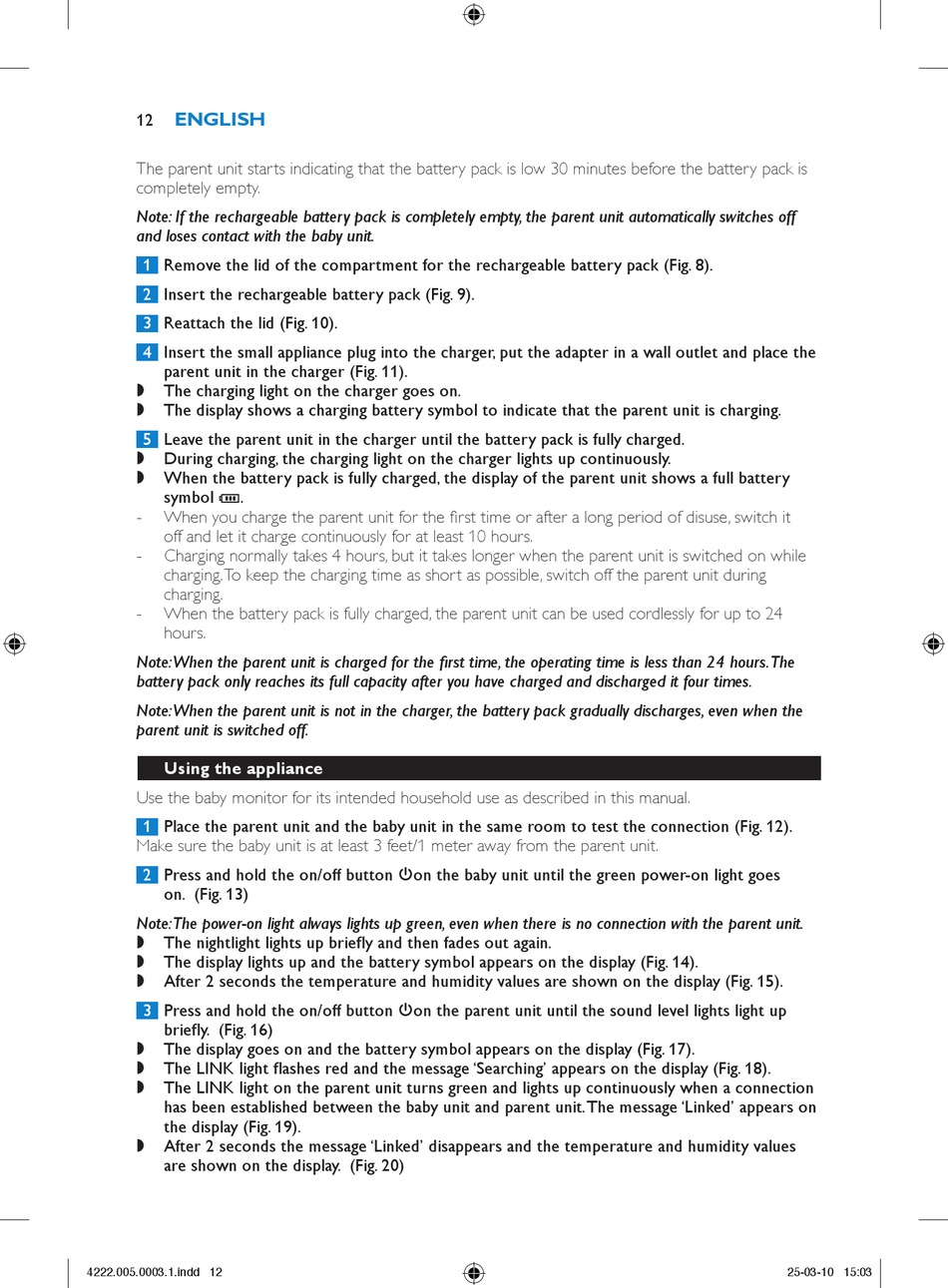 12 ENGLISH

The parent unit starts indicating that the battery pack is low 30 minutes before the battery pack is completely empty.

Note: If the rechargeable battery pack is completely empty, the parent unit automatically switches off and loses contact with the baby unit.

1 Remove the lid of the compartment for the rechargeable battery pack (Fig. 8).

2 Insert the rechargeable battery pack (Fig. 9).

3 Reattach the lid (Fig. 10).

4 Insert the small appliance plug into the charger, put the adapter in a wall outlet and place the parent unit in the charger (Fig. 11).
◗ The charging light on the charger goes on.
◗ The display shows a charging battery symbol to indicate that the parent unit is charging.

5 Leave the parent unit in the charger until the battery pack is fully charged.
◗ During charging, the charging light on the charger lights up continuously.
◗ When the battery pack is fully charged, the display of the parent unit shows a full battery symbol.
- When you charge the parent unit for the first time or after a long period of disuse, switch it off and let it charge continuously for at least 10 hours.
- Charging normally takes 4 hours, but it takes longer when the parent unit is switched on while charging. To keep the charging time as short as possible, switch off the parent unit during charging.
- When the battery pack is fully charged, the parent unit can be used cordlessly for up to 24 hours.

Note: When the parent unit is charged for the first time, the operating time is less than 24 hours. The battery pack only reaches its full capacity after you have charged and discharged it four times.

Note: When the parent unit is not in the charger, the battery pack gradually discharges, even when the parent unit is switched off.

Using the appliance

Use the baby monitor for its intended household use as described in this manual.

1 Place the parent unit and the baby unit in the same room to test the connection (Fig. 12).
Make sure the baby unit is at least 3 feet/1 meter away from the parent unit.

2 Press and hold the on/off button on the baby unit until the green power-on light goes on. (Fig. 13)

Note: The power-on light always lights up green, even when there is no connection with the parent unit.
◗ The nightlight lights up briefly and then fades out again.
◗ The display lights up and the battery symbol appears on the display (Fig. 14).
◗ After 2 seconds the temperature and humidity values are shown on the display (Fig. 15).

3 Press and hold the on/off button on the parent unit until the sound level lights light up briefly. (Fig. 16)
◗ The display goes on and the battery symbol appears on the display (Fig. 17).
◗ The LINK light flashes red and the message 'Searching' appears on the display (Fig. 18).
◗ The LINK light on the parent unit turns green and lights up continuously when a connection has been established between the baby unit and parent unit. The message 'Linked' appears on the display (Fig. 19).
◗ After 2 seconds the message 'Linked' disappears and the temperature and humidity values are shown on the display. (Fig. 20)

4222.005.0003.1.indd 12 25-03-10 15:03